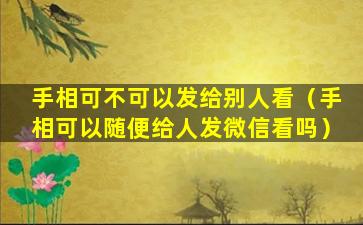 手相可不可以发给别人看（手相可以随便给人发微信看吗）